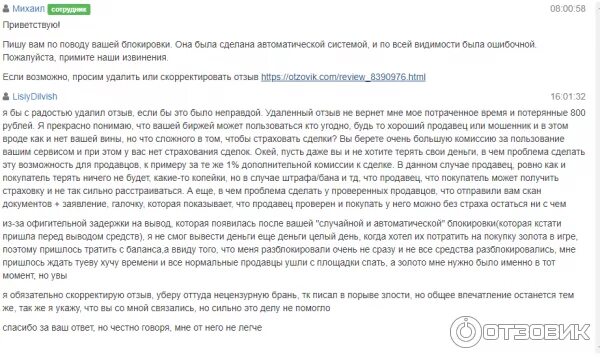 Михаил сотрудник 08:00:58

Приветствую!

Пишу вам по поводу вашей блокировки. Она была сделана автоматической системой, и по всей видимости была ошибочной. Пожалуйста, примите наши извинения.

Если возможно, просим удалить или скорректировать отзыв https://otzovik.com/review_8390976.html

LisiyDilvish 16:01:32

я бы с радостью удалил отзыв, если бы это было неправдой. Удаленный отзыв не вернет мне мое потраченное время и потерянные 800 рублей. Я прекрасно понимаю, что вашей биржей может пользоваться кто угодно, будь то хороший продавец или мошенник и в этом вроде как и нет вашей вины, но что сложного в том, чтобы страховать сделки? Вы берете очень большую комиссию за пользование вашим сервисом и при этом у вас нет страхования сделок. Окей, пусть даже вы и не хотите терять свои деньги, в чем проблема сделать эту возможность для продавцов, к примеру за те же 1% дополнительной комиссии к сделке. В данном случае продавец, ровно как и покупатель терять ничего не будет, какие-то копейки, но в случае штрафа/бана и тд, что продавец, что покупатель может получить страховку и не так сильно расстраиваться. А еще, в чем проблема сделать у проверенных продавцов, что отправили вам скан документов + заявление, галочку, которая показывает, что продавец проверен и покупать у него можно без страха остаться ни с чем

из-за офигительной задержки на вывод, которая появилась после вашей "случайной и автоматической" блокировки(которая кстати пришла перед выводом средств), я не смог вывести деньги еще деньги целый день, когда хотел их потратить на покупку золота в игре, поэтому пришлось тратить с баланса,а ввиду того, что меня разблокировали очень не сразу и не все средства разблокировались, мне пришлось ждать туеву хучу времени и все нормальные продавцы ушли с площадки спать, а золото мне нужно было именно в тот момент, но увы

я обязательно скорректирую отзыв, уберу оттуда нецензурную брань, тк писал в порыве злости, но общее впечатление останется тем же, так же я укажу, что вы со мной связались, но сильно это делу не помогло

спасибо за ваш ответ, но честно говоря, мне от него не легче

ОТЗОВИК